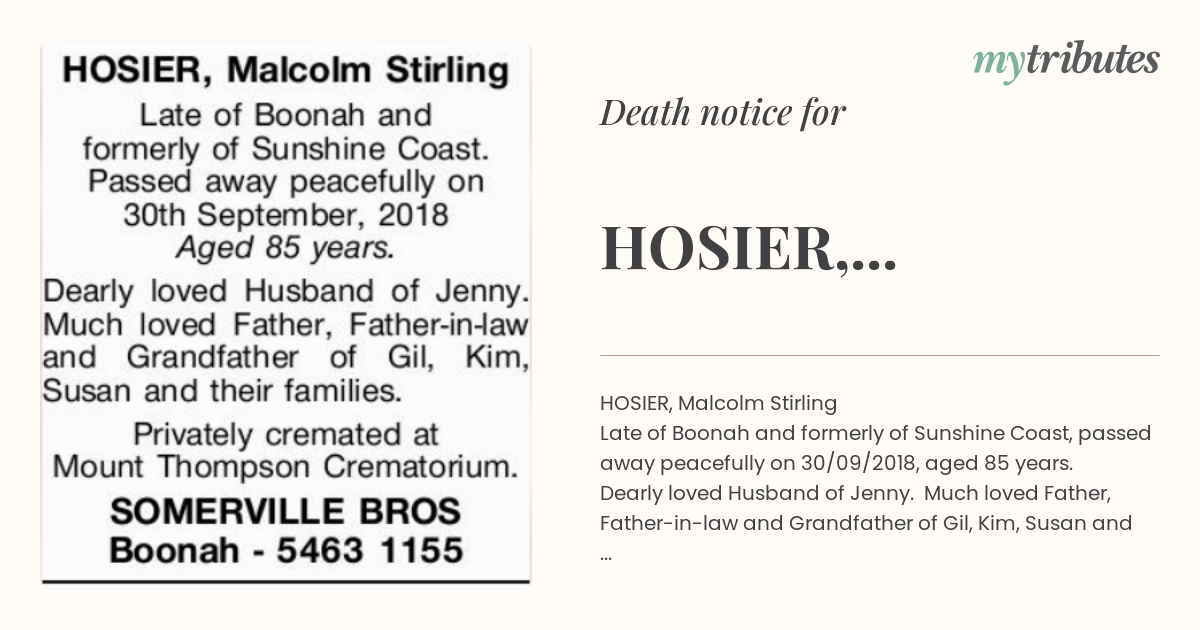 HOSIER, Malcolm Stirling

Late of Boonah and formerly of Sunshine Coast. Passed away peacefully on 30th September, 2018 Aged 85 years.

Dearly loved Husband of Jenny. Much loved Father, Father-in-law and Grandfather of Gil, Kim, Susan and their families.

Privately cremated at Mount Thompson Crematorium.

SOMERVILLE BROS
Boonah - 5463 1155

mytributes

Death notice for

HOSIER,...

HOSIER, Malcolm Stirling
Late of Boonah and formerly of Sunshine Coast, passed away peacefully on 30/09/2018, aged 85 years.
Dearly loved Husband of Jenny. Much loved Father, Father-in-law and Grandfather of Gil, Kim, Susan and ...